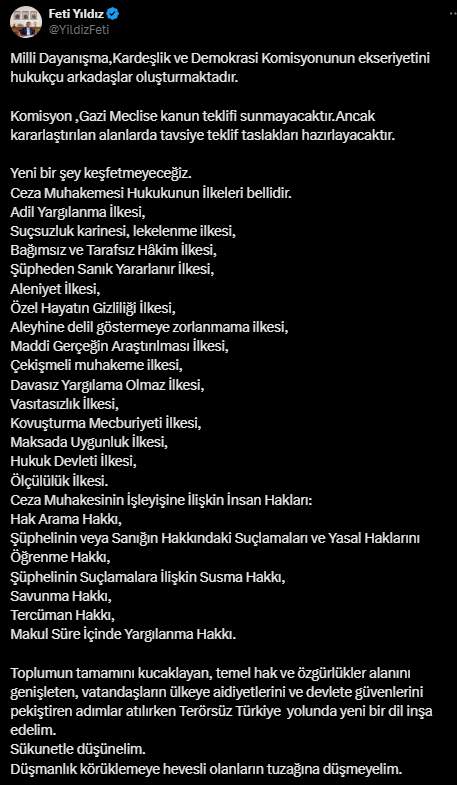 Feti Yıldız
@YildizFeti

Milli Dayanışma,Kardeşlik ve Demokrasi Komisyonunun ekseriyetini hukukçu arkadaşlar oluşturmaktadır.

Komisyon ,Gazi Meclise kanun teklifi sunmayacaktır.Ancak kararlaştırılan alanlarda tavsiye teklif taslakları hazırlayacaktır.

Yeni bir şey keşfetmeyeceğiz.
Ceza Muhakemesi Hukukunun İlkeleri bellidir.
Adil Yargılanma İlkesi,
Suçsuzluk karinesi, lekelenme ilkesi,
Bağımsız ve Tarafsız Hâkim İlkesi,
Şüpheden Sanık Yararlanır İlkesi,
Aleniyet İlkesi,
Özel Hayatın Gizliliği İlkesi,
Aleyhine delil göstermeye zorlanmama ilkesi,
Maddi Gerçeğin Araştırılması İlkesi,
Çekişmeli muhakeme ilkesi,
Davasız Yargılama Olmaz İlkesi,
Vasıtasızlık İlkesi,
Kovuşturma Mecburiyeti İlkesi,
Maksada Uygunluk İlkesi,
Hukuk Devleti İlkesi,
Ölçülülük İlkesi.
Ceza Muhakesinin İşleyişine İlişkin İnsan Hakları:
Hak Arama Hakkı,
Şüphelinin veya Sanığın Hakkındaki Suçlamaları ve Yasal Haklarını Öğrenme Hakkı,
Şüphelinin Suçlamalara İlişkin Susma Hakkı,
Savunma Hakkı,
Tercüman Hakkı,
Makul Süre İçinde Yargılanma Hakkı.

Toplumun tamamını kucaklayan, temel hak ve özgürlükler alanını genişleten, vatandaşların ülkeye aidiyetlerini ve devlete güvenlerini pekiştiren adımlar atılırken Terörsüz Türkiye yolunda yeni bir dil inşa edelim.
Sükunetle düşünelim.
Düşmanlık körüklemeye hevesli olanların tuzağına düşmeyelim.